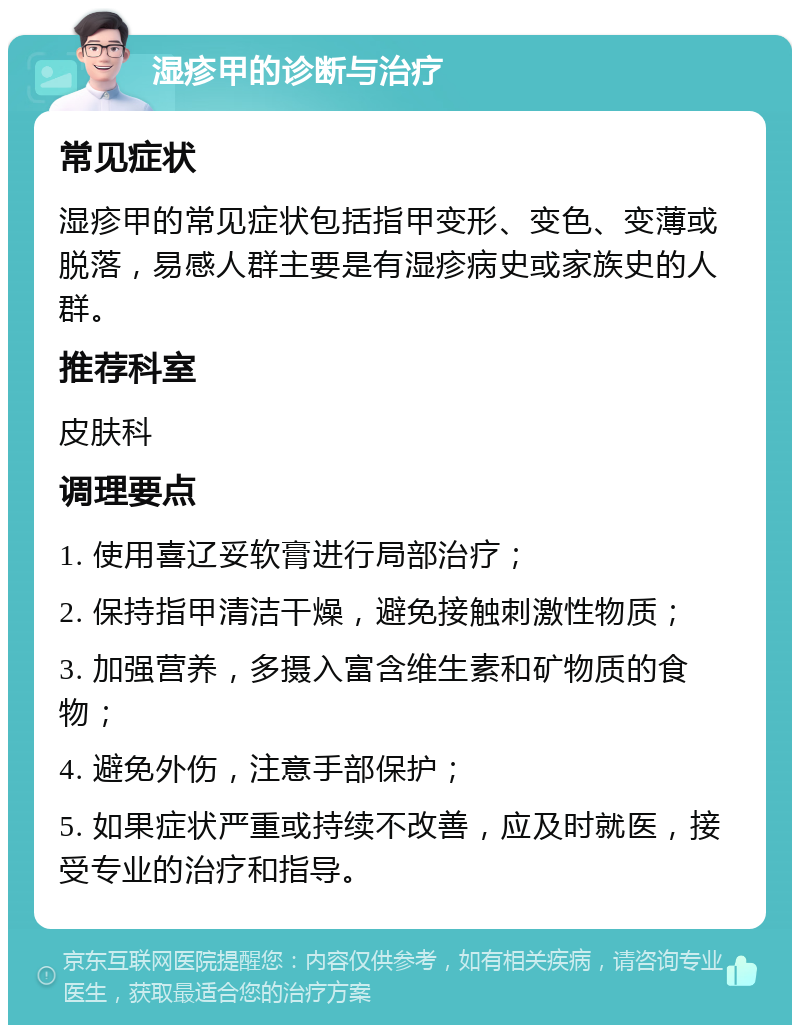 湿疹甲的诊断与治疗

常见症状

湿疹甲的常见症状包括指甲变形、变色、变薄或脱落，易感人群主要是有湿疹病史或家族史的人群。

推荐科室

皮肤科

调理要点

1. 使用喜辽妥软膏进行局部治疗；

2. 保持指甲清洁干燥，避免接触刺激性物质；

3. 加强营养，多摄入富含维生素和矿物质的食物；

4. 避免外伤，注意手部保护；

5. 如果症状严重或持续不改善，应及时就医，接受专业的治疗和指导。

京东互联网医院提醒您：内容仅供参考，如有相关疾病，请咨询专业医生，获取最适合您的治疗方案